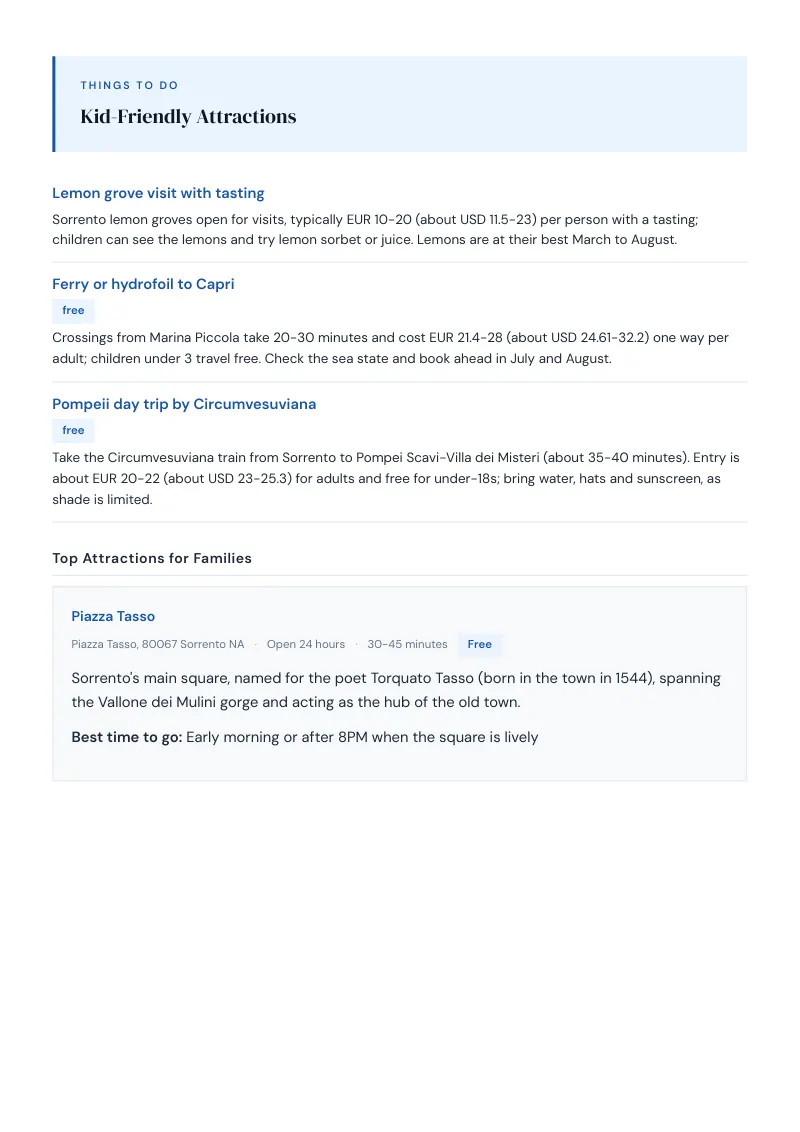 THINGS TO DO

Kid-Friendly Attractions

Lemon grove visit with tasting

Sorrento lemon groves open for visits, typically EUR 10-20 (about USD 11.5-23) per person with a tasting; children can see the lemons and try lemon sorbet or juice. Lemons are at their best March to August.

Ferry or hydrofoil to Capri

free

Crossings from Marina Piccola take 20-30 minutes and cost EUR 21.4-28 (about USD 24.61-32.2) one way per adult; children under 3 travel free. Check the sea state and book ahead in July and August.

Pompeii day trip by Circumvesuviana

free

Take the Circumvesuviana train from Sorrento to Pompei Scavi-Villa dei Misteri (about 35-40 minutes). Entry is about EUR 20-22 (about USD 23-25.3) for adults and free for under-18s; bring water, hats and sunscreen, as shade is limited.

Top Attractions for Families

Piazza Tasso

Piazza Tasso, 80067 Sorrento NA · Open 24 hours · 30-45 minutes Free

Sorrento's main square, named for the poet Torquato Tasso (born in the town in 1544), spanning the Vallone dei Mulini gorge and acting as the hub of the old town.

Best time to go: Early morning or after 8PM when the square is lively